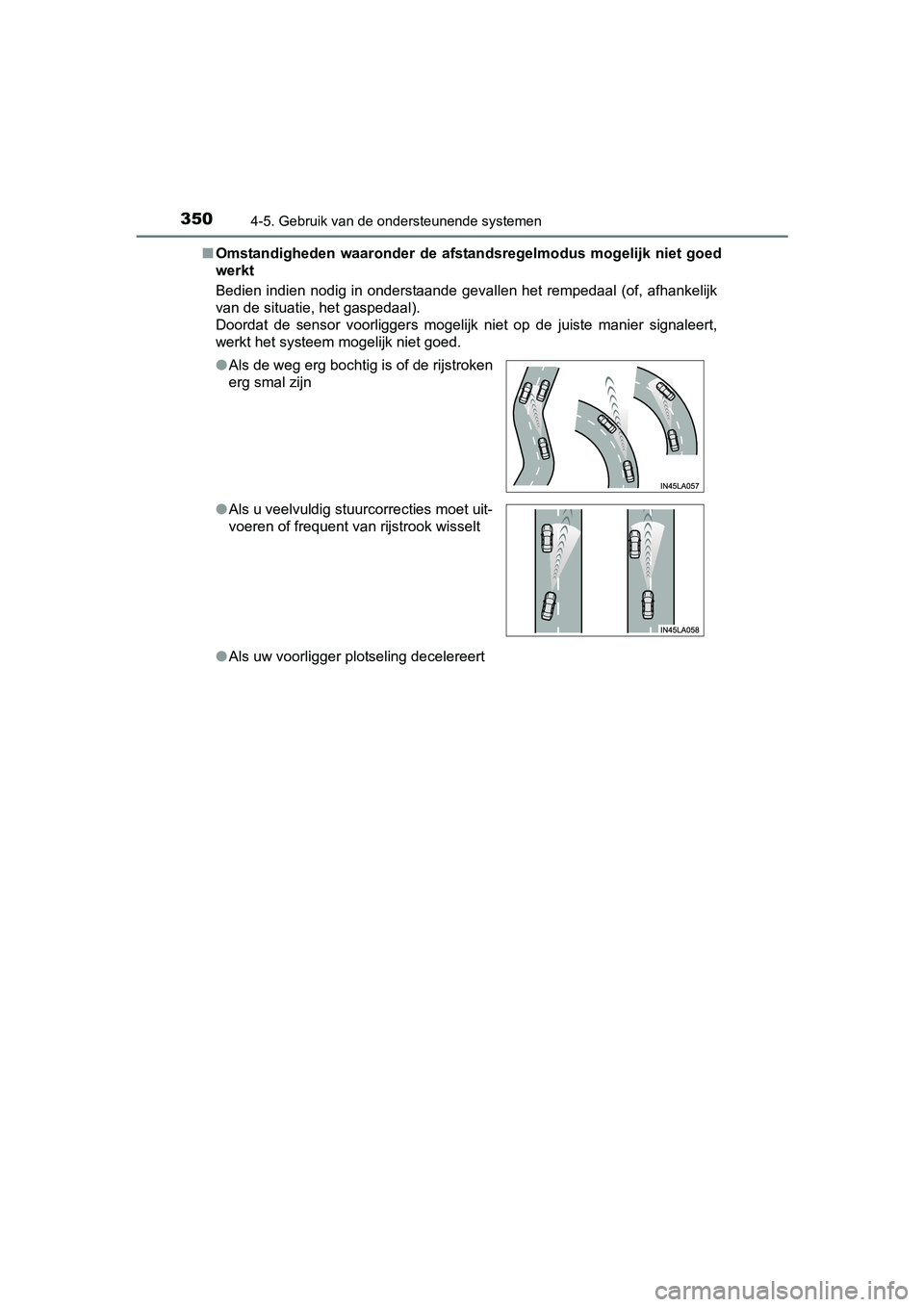 350 4-5. Gebruik van de ondersteunende systemen

■ Omstandigheden waaronder de afstandsregelmodus mogelijk niet goed werkt

Bedien indien nodig in onderstaande gevallen het rempedaal (of, afhankelijk van de situatie, het gaspedaal).
Doordat de sensor voorliggers mogelijk niet op de juiste manier signaleert, werkt het systeem mogelijk niet goed.

● Als de weg erg bochtig is of de rijstroken erg smal zijn

IN45LA057

● Als u veelvuldig stuurcorrecties moet uitvoeren of frequent van rijstrook wisselt

IN45LA058

● Als uw voorligger plotseling decelereert

carmanualsonline.info